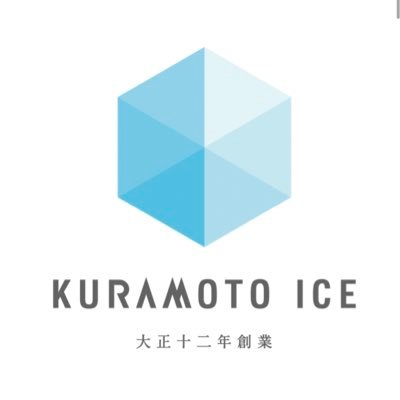 KURAMOTO ICE

大正十二年創業